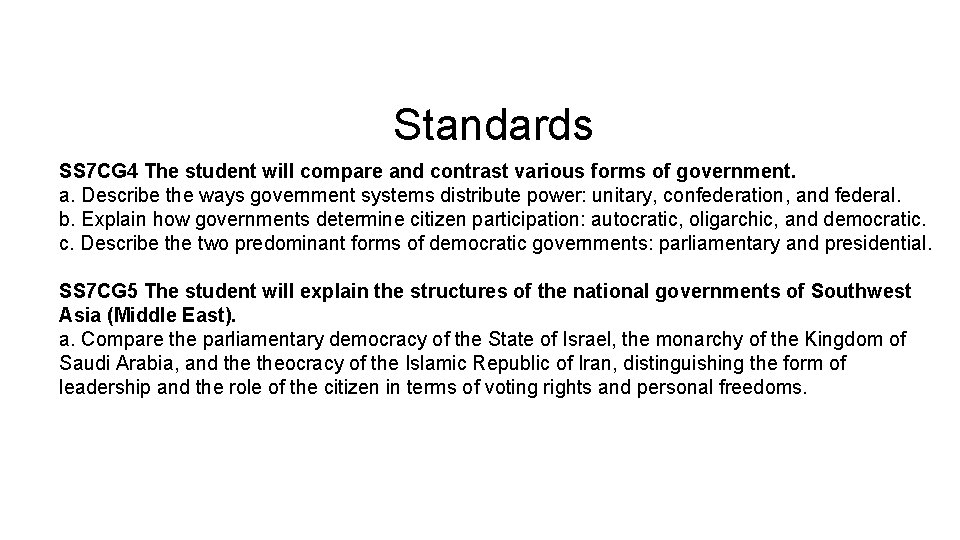 Standards

SS7CG4 The student will compare and contrast various forms of government.
a. Describe the ways government systems distribute power: unitary, confederation, and federal.
b. Explain how governments determine citizen participation: autocratic, oligarchic, and democratic.
c. Describe the two predominant forms of democratic governments: parliamentary and presidential.

SS7CG5 The student will explain the structures of the national governments of Southwest Asia (Middle East).
a. Compare the parliamentary democracy of the State of Israel, the monarchy of the Kingdom of Saudi Arabia, and the theocracy of the Islamic Republic of Iran, distinguishing the form of leadership and the role of the citizen in terms of voting rights and personal freedoms.